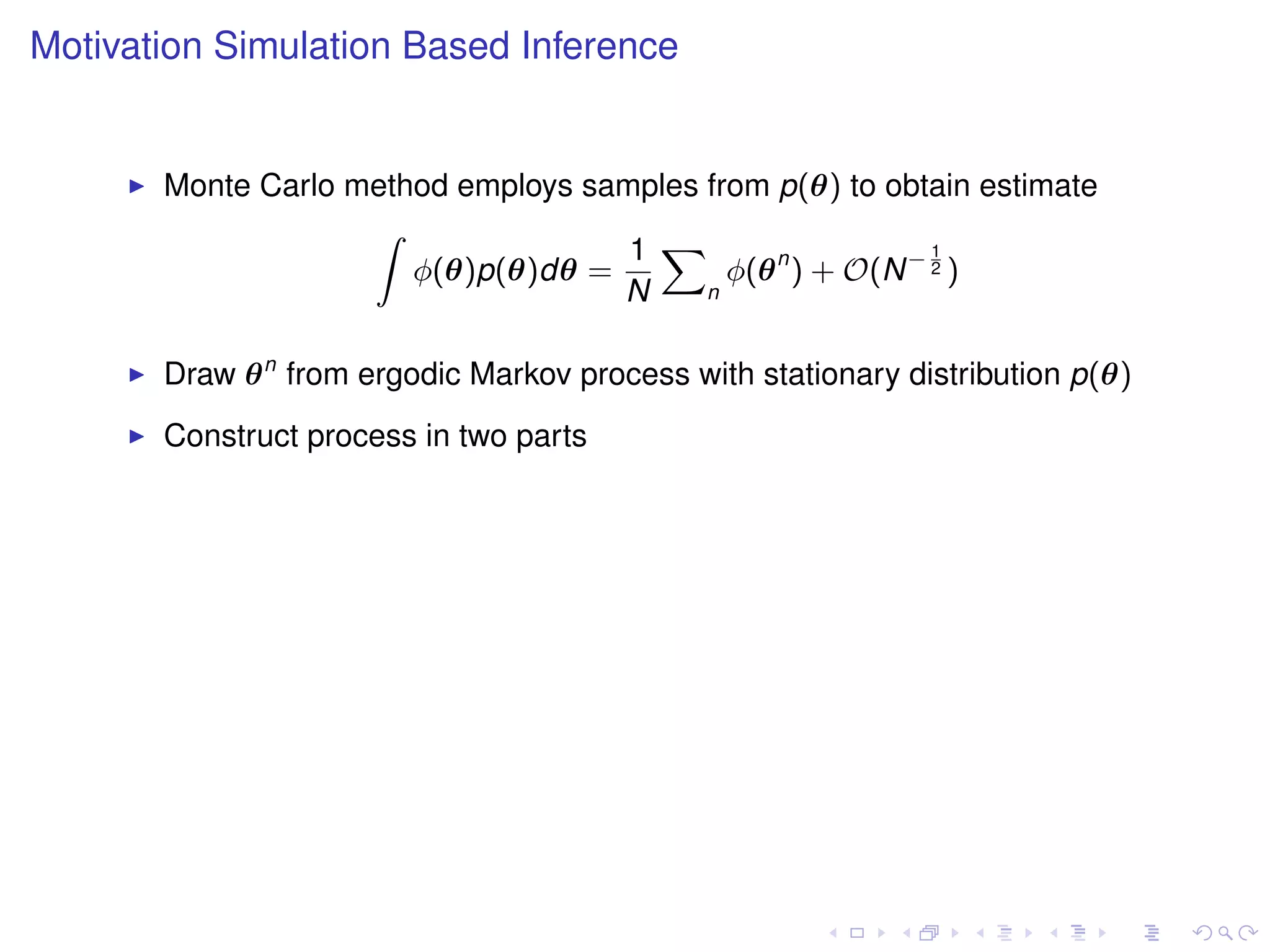 Motivation Simulation Based Inference

▶ Monte Carlo method employs samples from $p(\boldsymbol{\theta})$ to obtain estimate

$$\int \phi(\boldsymbol{\theta})p(\boldsymbol{\theta})d\boldsymbol{\theta} = \frac{1}{N}\sum_n \phi(\boldsymbol{\theta}^n) + \mathcal{O}(N^{-\frac{1}{2}})$$

▶ Draw $\boldsymbol{\theta}^n$ from ergodic Markov process with stationary distribution $p(\boldsymbol{\theta})$

▶ Construct process in two parts